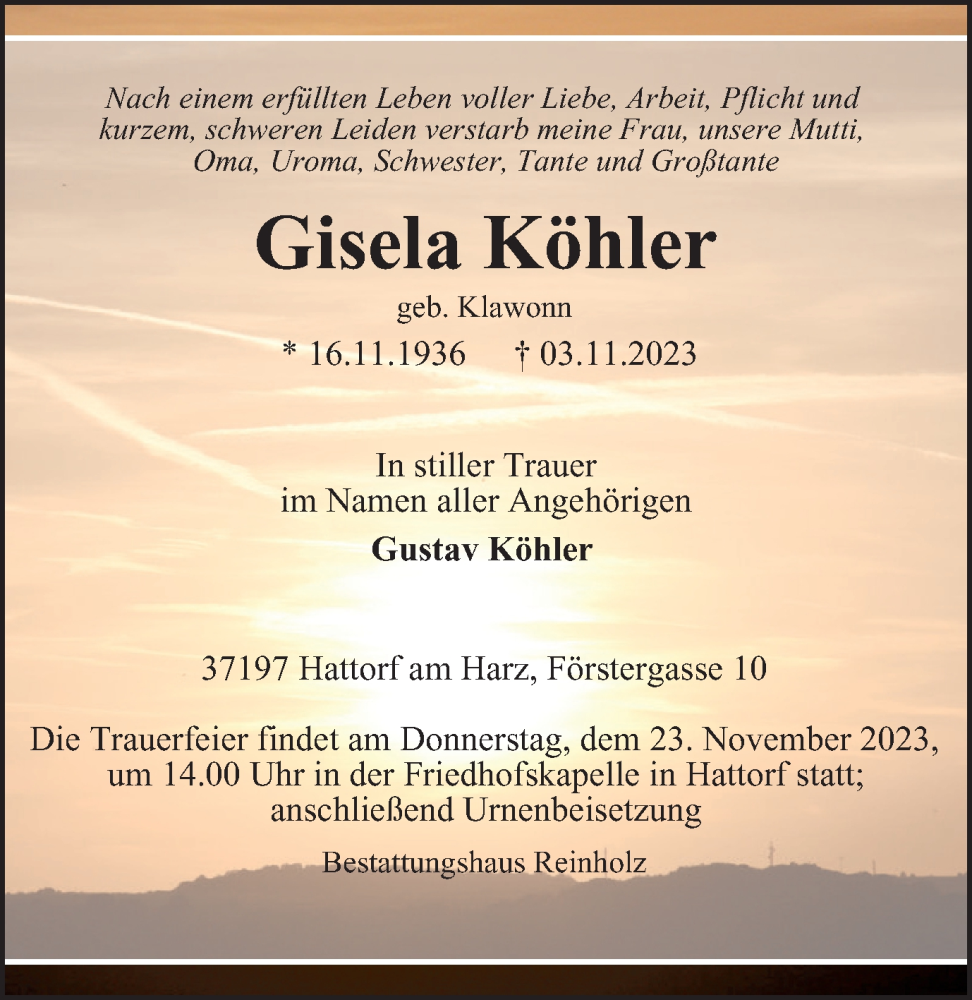 Nach einem erfüllten Leben voller Liebe, Arbeit, Pflicht und kurzem, schweren Leiden verstarb meine Frau, unsere Mutti, Oma, Uroma, Schwester, Tante und Großtante

Gisela Köhler

geb. Klawonn

* 16.11.1936 † 03.11.2023

In stiller Trauer
im Namen aller Angehörigen

Gustav Köhler

37197 Hattorf am Harz, Förstergasse 10

Die Trauerfeier findet am Donnerstag, dem 23. November 2023, um 14.00 Uhr in der Friedhofskapelle in Hattorf statt; anschließend Urnenbeisetzung

Bestattungshaus Reinholz